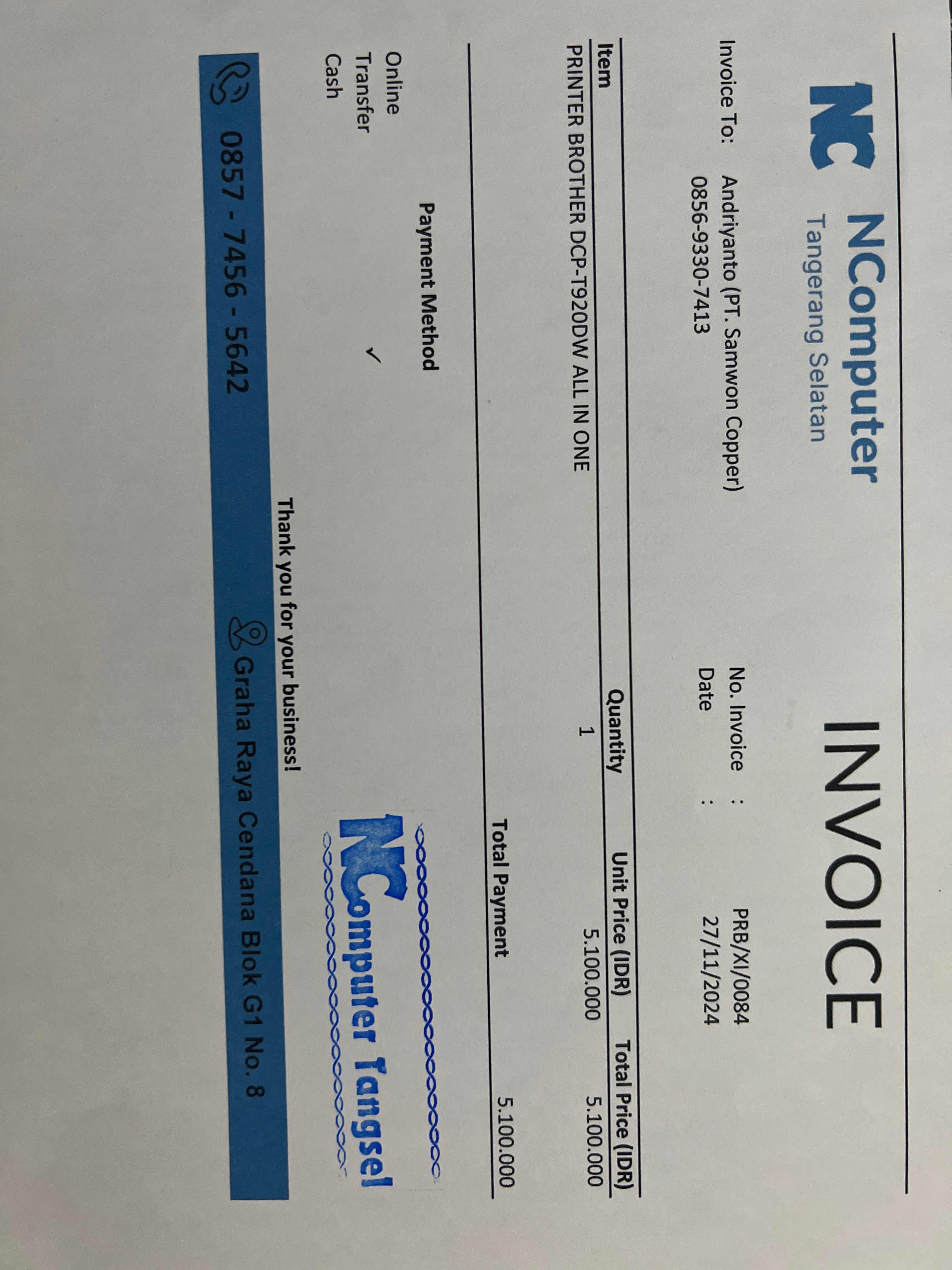 NC NComputer
Tangerang Selatan

INVOICE

Invoice To: Andriyanto (PT. Samwon Copper)
0856-9330-7413

No. Invoice : PRB/XI/0084
Date : 27/11/2024

| Item | Quantity | Unit Price (IDR) | Total Price (IDR) |
|---|---|---|---|
| PRINTER BROTHER DCP-T920DW ALL IN ONE | 1 | 5.100.000 | 5.100.000 |

Total Payment 5.100.000

Payment Method

Online
Transfer ✓
Cash

NComputer Tangsel

Thank you for your business!

0857 - 7456 - 5642
Graha Raya Cendana Blok G1 No. 8